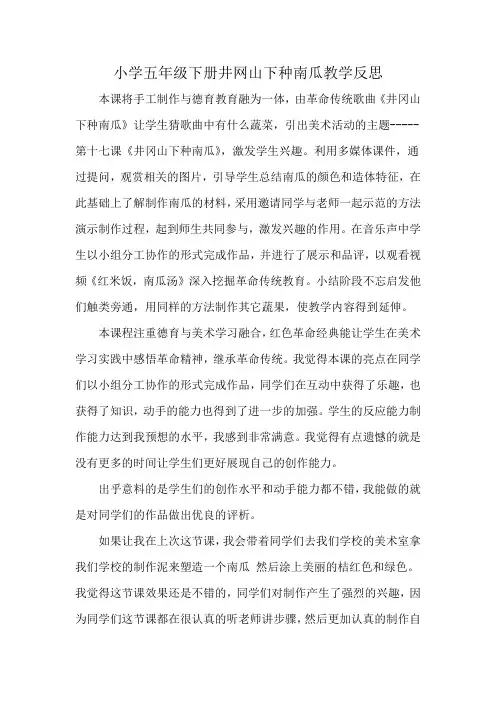 小学五年级下册井冈山下种南瓜教学反思

本课将手工制作与德育教育融为一体，由革命传统歌曲《井冈山下种南瓜》让学生猜歌曲中有什么蔬菜，引出美术活动的主题-----第十七课《井冈山下种南瓜》，激发学生兴趣。利用多媒体课件，通过提问，观赏相关的图片，引导学生总结南瓜的颜色和造体特征，在此基础上了解制作南瓜的材料，采用邀请同学与老师一起示范的方法演示制作过程，起到师生共同参与，激发兴趣的作用。在音乐声中学生以小组分工协作的形式完成作品，并进行了展示和品评，以观看视频《红米饭，南瓜汤》深入挖掘革命传统教育。小结阶段不忘启发他们触类旁通，用同样的方法制作其它蔬果，使教学内容得到延伸。

本课程注重德育与美术学习融合，红色革命经典能让学生在美术学习实践中感悟革命精神，继承革命传统。我觉得本课的亮点在同学们以小组分工协作的形式完成作品，同学们在互动中获得了乐趣，也获得了知识，动手的能力也得到了进一步的加强。学生的反应能力制作能力达到我预想的水平，我感到非常满意。我觉得有点遗憾的就是没有更多的时间让学生们更好展现自己的创作能力。

出乎意料的是学生们的创作水平和动手能力都不错，我能做的就是对同学们的作品做出优良的评析。

如果让我在上次这节课，我会带着同学们去我们学校的美术室拿我们学校的制作泥来塑造一个南瓜 然后涂上美丽的桔红色和绿色。我觉得这节课效果还是不错的，同学们对制作产生了强烈的兴趣，因为同学们这节课都在很认真的听老师讲步骤，然后更加认真的制作自